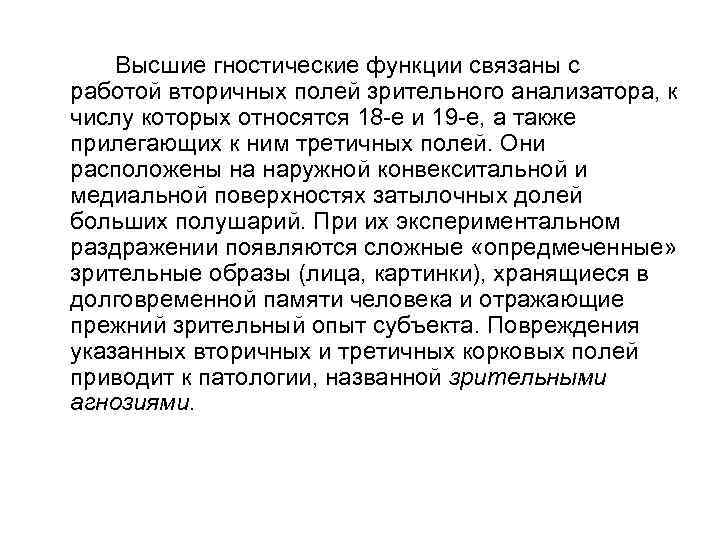 Высшие гностические функции связаны с работой вторичных полей зрительного анализатора, к числу которых относятся 18-е и 19-е, а также прилегающих к ним третичных полей. Они расположены на наружной конвекситальной и медиальной поверхностях затылочных долей больших полушарий. При их экспериментальном раздражении появляются сложные «опредмеченные» зрительные образы (лица, картинки), хранящиеся в долговременной памяти человека и отражающие прежний зрительный опыт субъекта. Повреждения указанных вторичных и третичных корковых полей приводит к патологии, названной зрительными агнозиями.